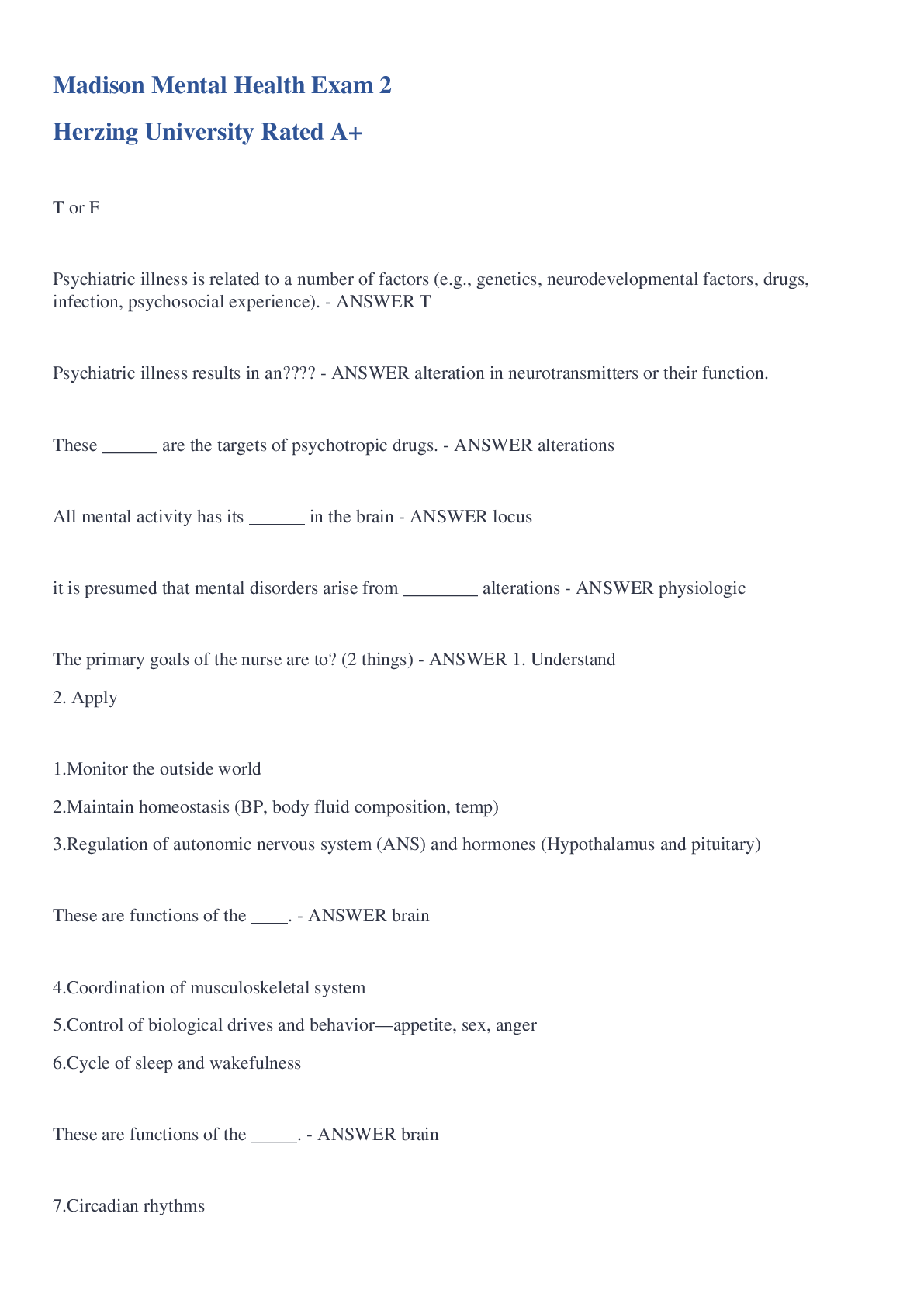 Madison Mental Health Exam 2

Herzing University Rated A+

T or F

Psychiatric illness is related to a number of factors (e.g., genetics, neurodevelopmental factors, drugs, infection, psychosocial experience). - ANSWER T

Psychiatric illness results in an???? - ANSWER alteration in neurotransmitters or their function.

These ______ are the targets of psychotropic drugs. - ANSWER alterations

All mental activity has its ______ in the brain - ANSWER locus

it is presumed that mental disorders arise from ________ alterations - ANSWER physiologic

The primary goals of the nurse are to? (2 things) - ANSWER 1. Understand

2. Apply

1.Monitor the outside world

2.Maintain homeostasis (BP, body fluid composition, temp)

3.Regulation of autonomic nervous system (ANS) and hormones (Hypothalamus and pituitary)

These are functions of the ____. - ANSWER brain

4.Coordination of musculoskeletal system

5.Control of biological drives and behavior—appetite, sex, anger

6.Cycle of sleep and wakefulness

These are functions of the _____. - ANSWER brain

7.Circadian rhythms